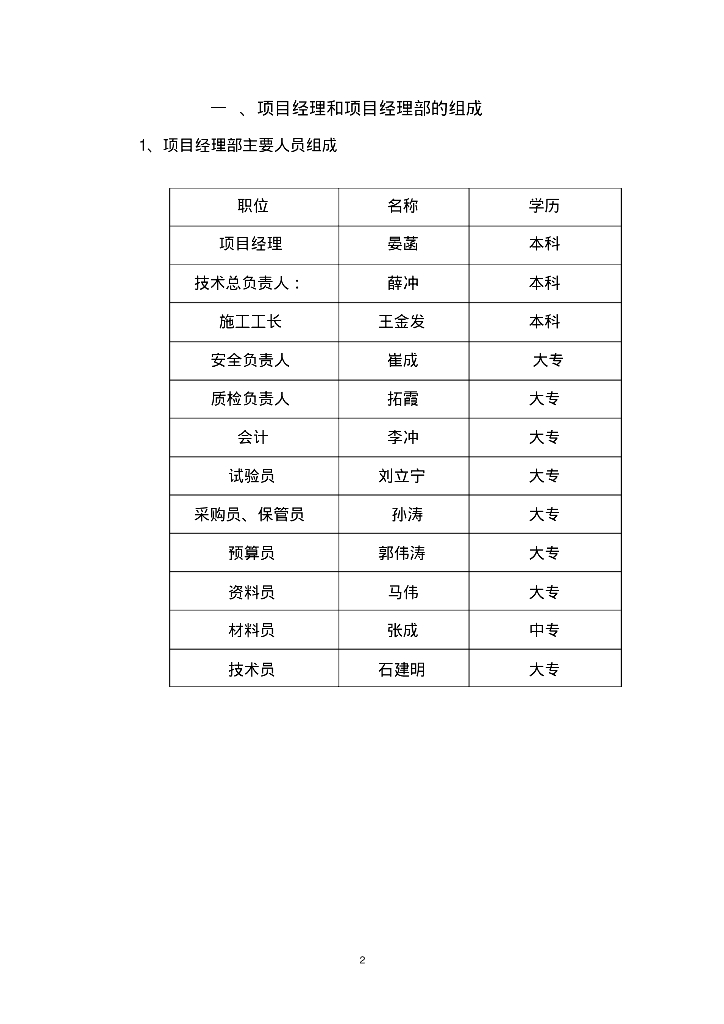 一 、项目经理和项目经理部的组成

1、项目经理部主要人员组成

| 职位 | 名称 | 学历 |
|---|---|---|
| 项目经理 | 晏菡 | 本科 |
| 技术总负责人： | 薛冲 | 本科 |
| 施工工长 | 王金发 | 本科 |
| 安全负责人 | 崔成 | 大专 |
| 质检负责人 | 拓霞 | 大专 |
| 会计 | 李冲 | 大专 |
| 试验员 | 刘立宁 | 大专 |
| 采购员、保管员 | 孙涛 | 大专 |
| 预算员 | 郭伟涛 | 大专 |
| 资料员 | 马伟 | 大专 |
| 材料员 | 张成 | 中专 |
| 技术员 | 石建明 | 大专 |

2